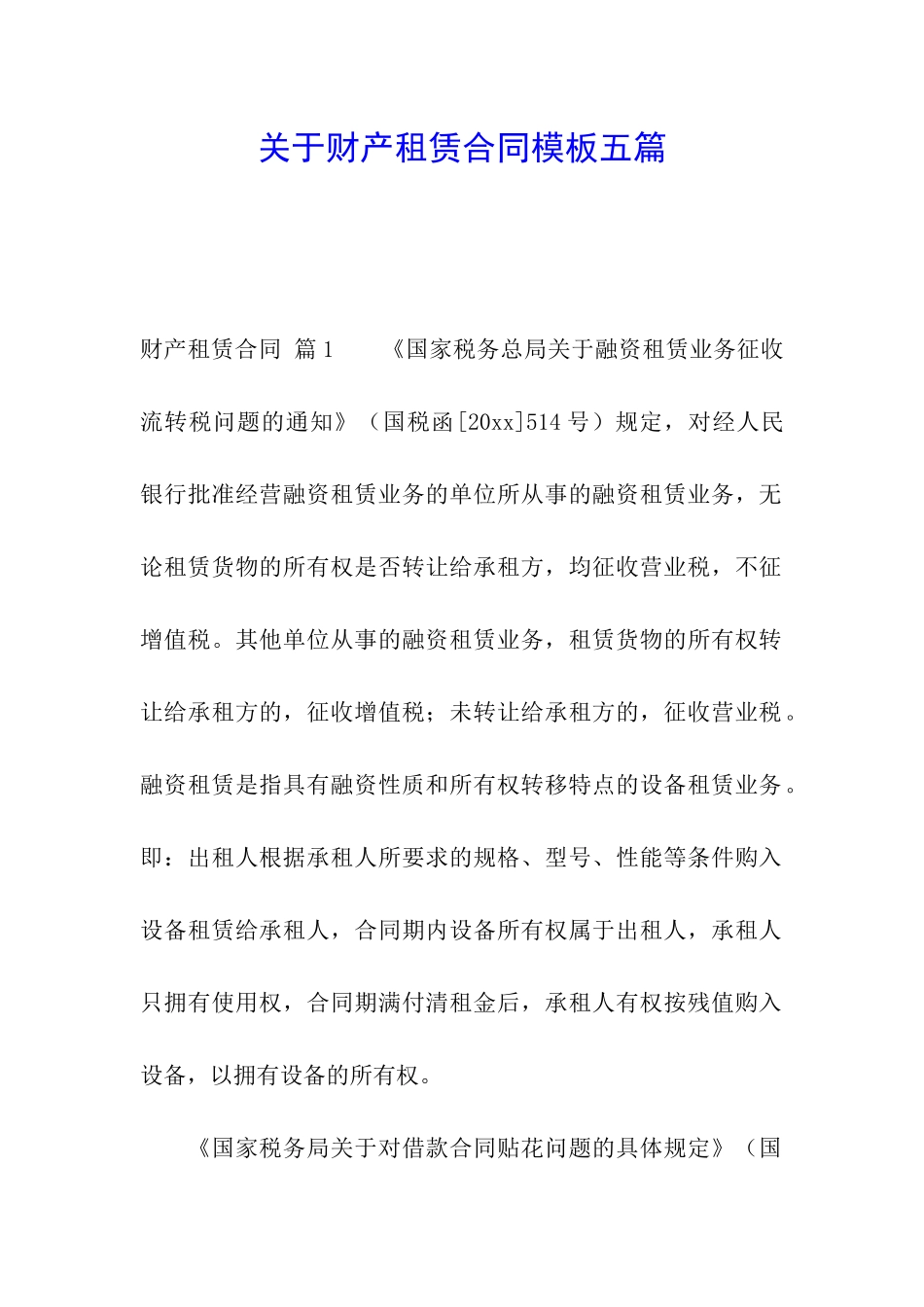 关于财产租赁合同模板五篇

财产租赁合同 篇1 　　《国家税务总局关于融资租赁业务征收流转税问题的通知》（国税函[20xx]514号）规定，对经人民银行批准经营融资租赁业务的单位所从事的融资租赁业务，无论租赁货物的所有权是否转让给承租方，均征收营业税，不征增值税。其他单位从事的融资租赁业务，租赁货物的所有权转让给承租方的，征收增值税；未转让给承租方的，征收营业税。融资租赁是指具有融资性质和所有权转移特点的设备租赁业务。即：出租人根据承租人所要求的规格、型号、性能等条件购入设备租赁给承租人，合同期内设备所有权属于出租人，承租人只拥有使用权，合同期满付清租金后，承租人有权按残值购入设备，以拥有设备的所有权。

《国家税务局关于对借款合同贴花问题的具体规定》（国